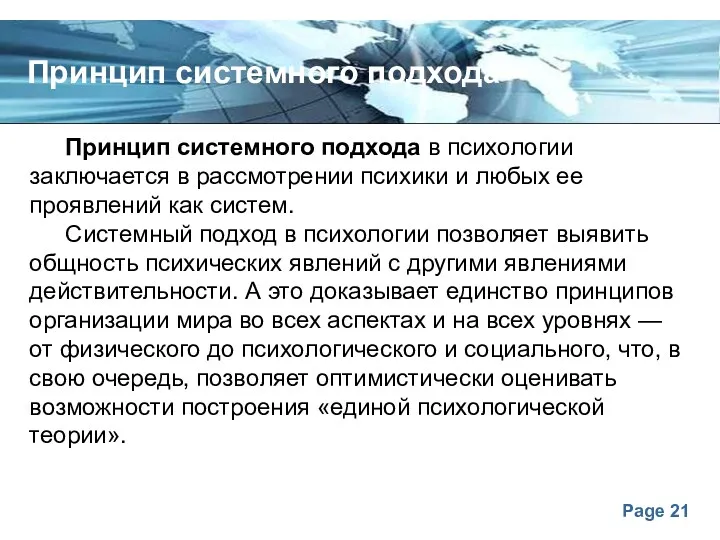 Принцип системного подхода

Принцип системного подхода в психологии заключается в рассмотрении психики и любых ее проявлений как систем.

Системный подход в психологии позволяет выявить общность психических явлений с другими явлениями действительности. А это доказывает единство принципов организации мира во всех аспектах и на всех уровнях — от физического до психологического и социального, что, в свою очередь, позволяет оптимистически оценивать возможности построения «единой психологической теории».

Page 21